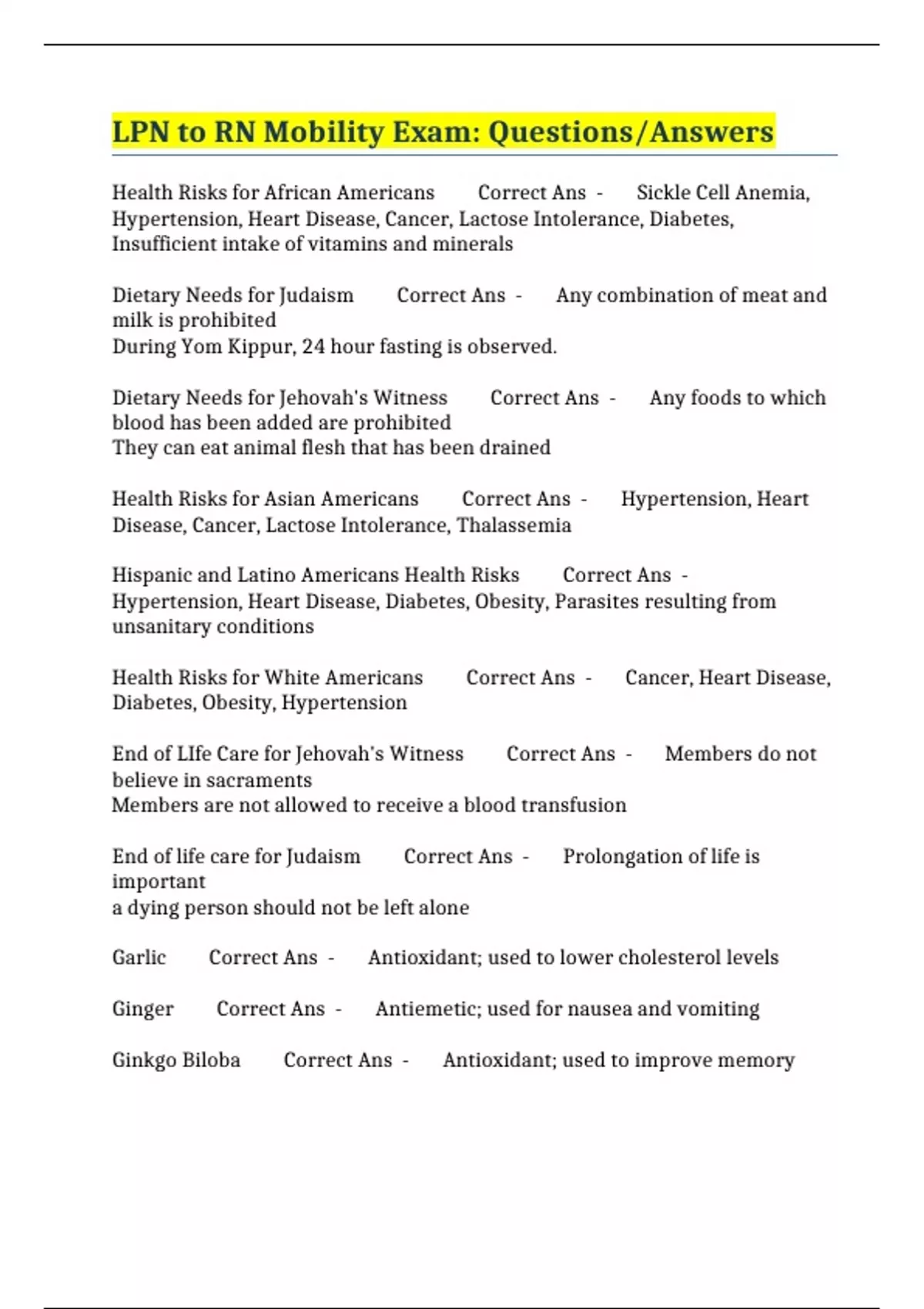 LPN to RN Mobility Exam: Questions/Answers

Health Risks for African Americans Correct Ans - Sickle Cell Anemia, Hypertension, Heart Disease, Cancer, Lactose Intolerance, Diabetes, Insufficient intake of vitamins and minerals

Dietary Needs for Judaism Correct Ans - Any combination of meat and milk is prohibited
During Yom Kippur, 24 hour fasting is observed.

Dietary Needs for Jehovah's Witness Correct Ans - Any foods to which blood has been added are prohibited
They can eat animal flesh that has been drained

Health Risks for Asian Americans Correct Ans - Hypertension, Heart Disease, Cancer, Lactose Intolerance, Thalassemia

Hispanic and Latino Americans Health Risks Correct Ans - Hypertension, Heart Disease, Diabetes, Obesity, Parasites resulting from unsanitary conditions

Health Risks for White Americans Correct Ans - Cancer, Heart Disease, Diabetes, Obesity, Hypertension

End of LIfe Care for Jehovah's Witness Correct Ans - Members do not believe in sacraments
Members are not allowed to receive a blood transfusion

End of life care for Judaism Correct Ans - Prolongation of life is important
a dying person should not be left alone

Garlic Correct Ans - Antioxidant; used to lower cholesterol levels

Ginger Correct Ans - Antiemetic; used for nausea and vomiting

Ginkgo Biloba Correct Ans - Antioxidant; used to improve memory